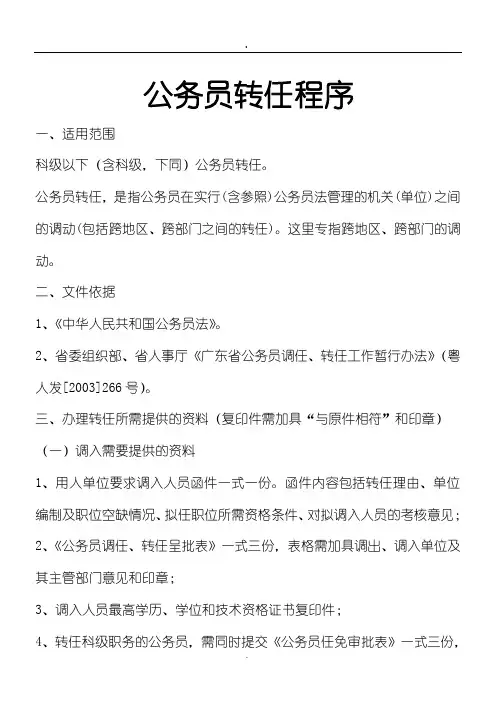 .

公务员转任程序

一、适用范围

科级以下（含科级，下同）公务员转任。

公务员转任，是指公务员在实行(含参照)公务员法管理的机关(单位)之间的调动(包括跨地区、跨部门之间的转任)。这里专指跨地区、跨部门的调动。

二、文件依据

1、《中华人民共和国公务员法》。

2、省委组织部、省人事厅《广东省公务员调任、转任工作暂行办法》(粤人发[2003]266 号)。

三、办理转任所需提供的资料（复印件需加具“与原件相符”和印章）

（一）调入需要提供的资料

1、用人单位要求调入人员函件一式一份。函件内容包括转任理由、单位编制及职位空缺情况、拟任职位所需资格条件、对拟调入人员的考核意见；

2、《公务员调任、转任呈批表》一式三份，表格需加具调出、调入单位及其主管部门意见和印章；

3、调入人员最高学历、学位和技术资格证书复印件；

4、转任科级职务的公务员，需同时提交《公务员任免审批表》一式三份，

.